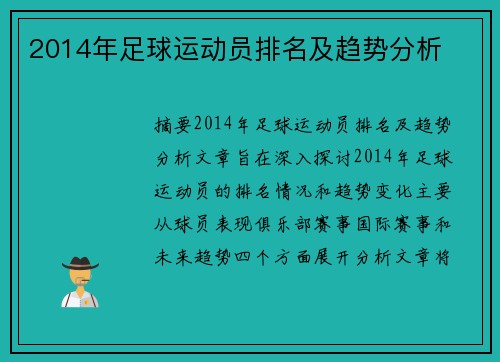 2014年足球运动员排名及趋势分析

摘要2014年足球运动员排名及趋势分析文章旨在深入探讨2014年足球运动员的排名情况和趋势变化主要从球员表现俱乐部赛事国际赛事和未来趋势四个方面展开分析文章将